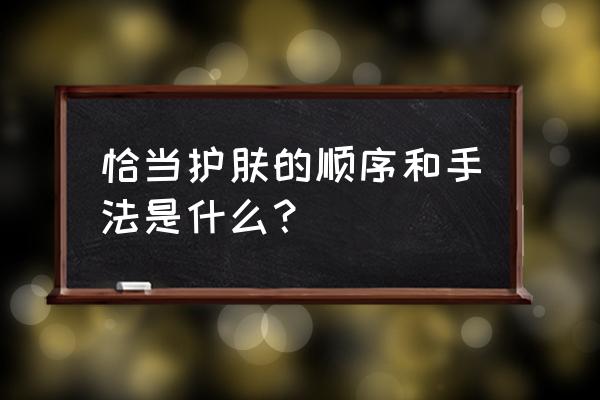 恰当护肤的顺序和手法是什么？